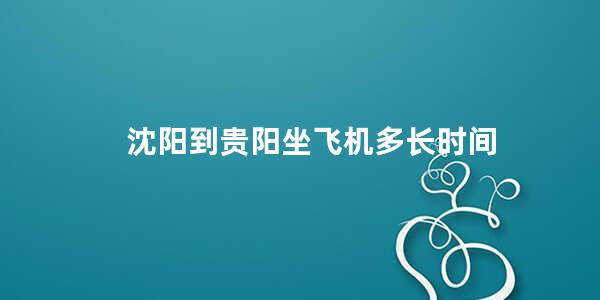 沈阳到贵阳坐飞机多长时间